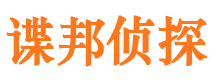 谍邦侦探